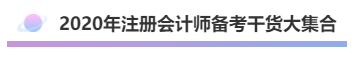 2020年注册会计师备考干货大集合